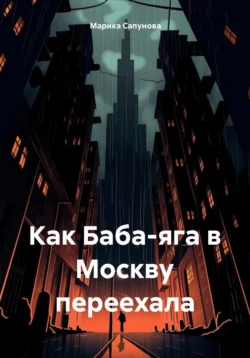 Марика Сапунова

Как Баба-яга в Москву переехала